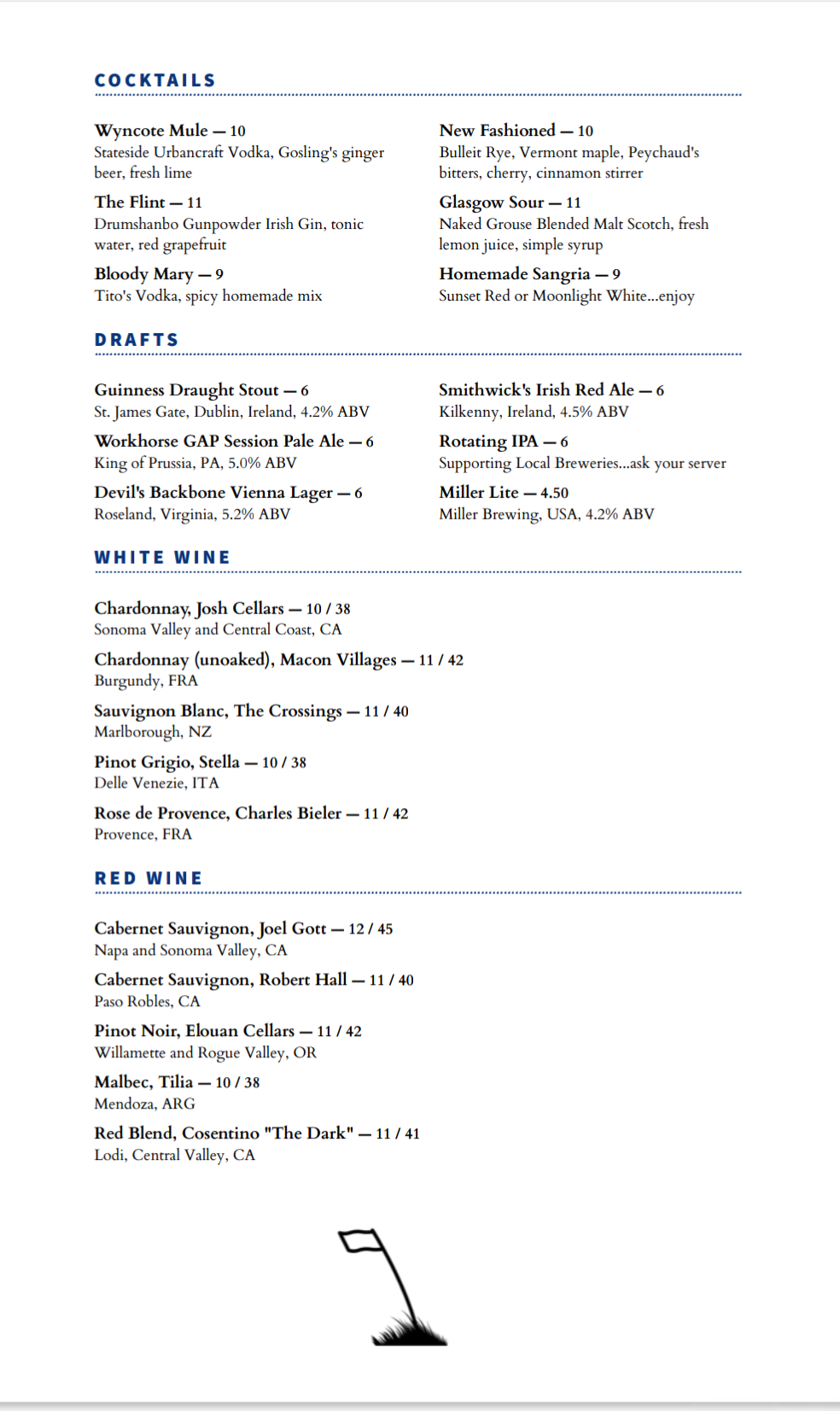 COCKTAILS

Wyncote Mule — 10
Stateside Urbancraft Vodka, Gosling's ginger beer, fresh lime

The Flint — 11
Drumshanbo Gunpowder Irish Gin, tonic water, red grapefruit

Bloody Mary — 9
Tito's Vodka, spicy homemade mix

New Fashioned — 10
Bulleit Rye, Vermont maple, Peychaud's bitters, cherry, cinnamon stirrer

Glasgow Sour — 11
Naked Grouse Blended Malt Scotch, fresh lemon juice, simple syrup

Homemade Sangria — 9
Sunset Red or Moonlight White...enjoy

DRAFTS

Guinness Draught Stout — 6
St. James Gate, Dublin, Ireland, 4.2% ABV

Workhorse GAP Session Pale Ale — 6
King of Prussia, PA, 5.0% ABV

Devil's Backbone Vienna Lager — 6
Roseland, Virginia, 5.2% ABV

Smithwick's Irish Red Ale — 6
Kilkenny, Ireland, 4.5% ABV

Rotating IPA — 6
Supporting Local Breweries...ask your server

Miller Lite — 4.50
Miller Brewing, USA, 4.2% ABV

WHITE WINE

Chardonnay, Josh Cellars — 10 / 38
Sonoma Valley and Central Coast, CA

Chardonnay (unoaked), Macon Villages — 11 / 42
Burgundy, FRA

Sauvignon Blanc, The Crossings — 11 / 40
Marlborough, NZ

Pinot Grigio, Stella — 10 / 38
Delle Venezie, ITA

Rose de Provence, Charles Bieler — 11 / 42
Provence, FRA

RED WINE

Cabernet Sauvignon, Joel Gott — 12 / 45
Napa and Sonoma Valley, CA

Cabernet Sauvignon, Robert Hall — 11 / 40
Paso Robles, CA

Pinot Noir, Elouan Cellars — 11 / 42
Willamette and Rogue Valley, OR

Malbec, Tilia — 10 / 38
Mendoza, ARG

Red Blend, Cosentino "The Dark" — 11 / 41
Lodi, Central Valley, CA